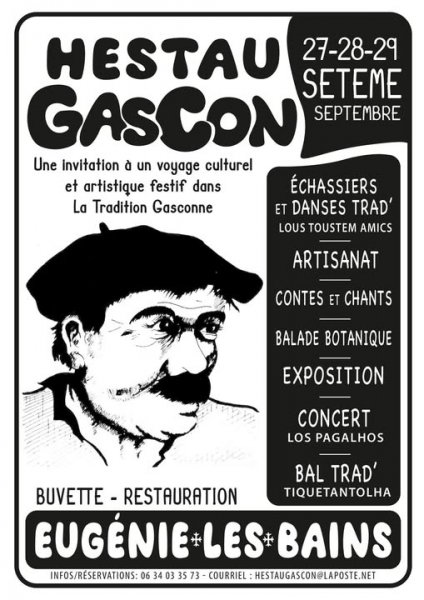 HESTAU
GASCON

27-28-29
SETEME
SEPTEMBRE

Une invitation à un voyage culturel et artistique festif dans La Tradition Gasconne

ÉCHASSIERS
ET DANSES TRAD'
LOUS TOUSTEM AMICS

ARTISANAT

CONTES ET CHANTS

BALADE BOTANIQUE

EXPOSITION

CONCERT
LOS PAGALHOS

BAL TRAD'
TIQUETANTOLHA

BUVETTE - RESTAURATION

EUGÉNIE LES BAINS

INFOS/RÉSERVATIONS: 06 34 03 35 73 - COURRIEL : HESTAUGASCON@LAPOSTE.NET